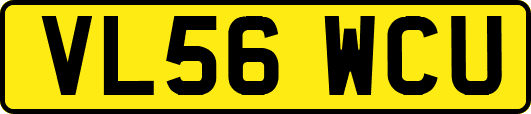 VL56 WCU